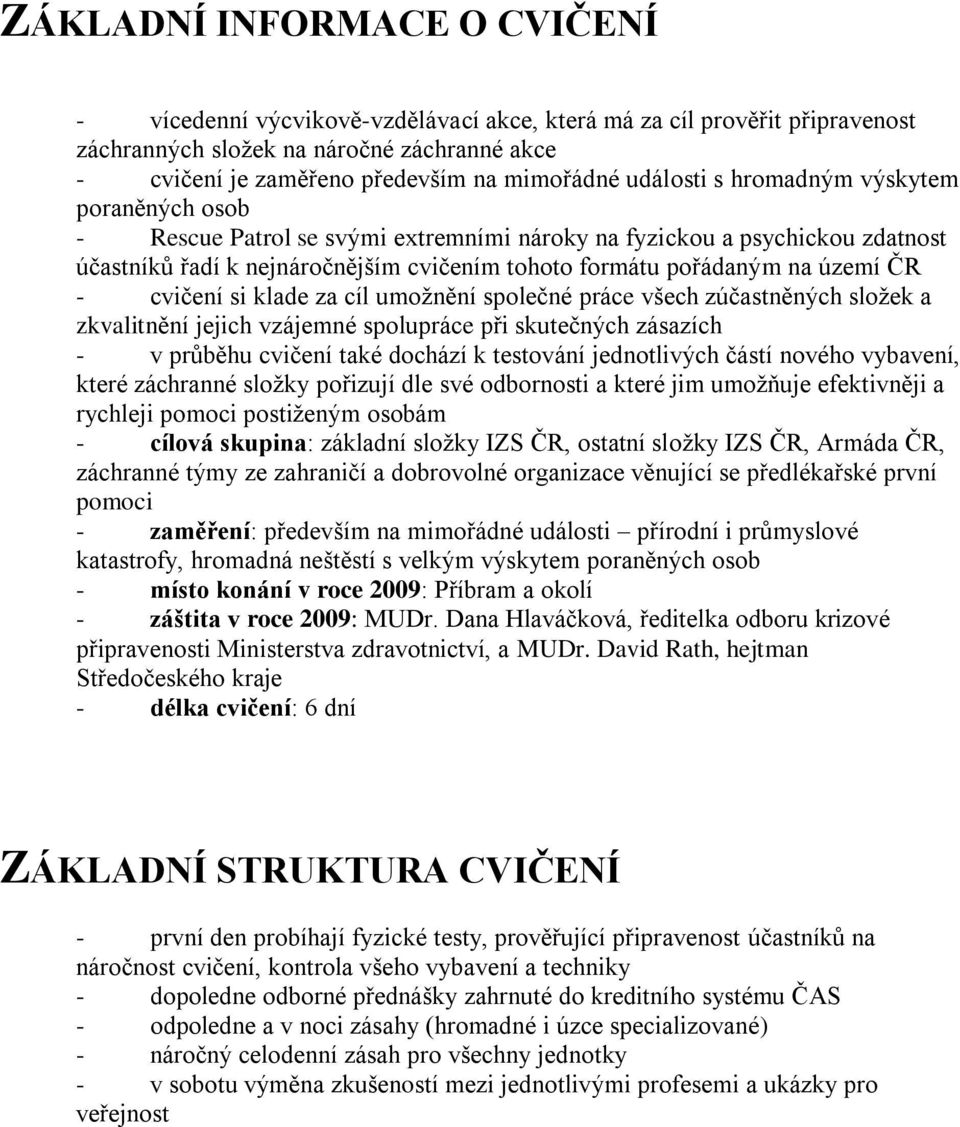 ZÁKLADNÍ INFORMACE O CVIČENÍ

- vícedenní výcvikově-vzdělávací akce, která má za cíl prověřit připravenost záchranných složek na náročné záchranné akce
- cvičení je zaměřeno především na mimořádné události s hromadným výskytem poraněných osob
- Rescue Patrol se svými extremními nároky na fyzickou a psychickou zdatnost účastníků řadí k nejnáročnějším cvičením tohoto formátu pořádaným na území ČR
- cvičení si klade za cíl umožnění společné práce všech zúčastněných složek a zkvalitnění jejich vzájemné spolupráce při skutečných zásazích
- v průběhu cvičení také dochází k testování jednotlivých částí nového vybavení, které záchranné složky pořizují dle své odbornosti a které jim umožňuje efektivněji a rychleji pomoci postiženým osobám
- cílová skupina: základní složky IZS ČR, ostatní složky IZS ČR, Armáda ČR, záchranné týmy ze zahraničí a dobrovolné organizace věnující se předlékařské první pomoci
- zaměření: především na mimořádné události – přírodní i průmyslové katastrofy, hromadná neštěstí s velkým výskytem poraněných osob
- místo konání v roce 2009: Příbram a okolí
- záštita v roce 2009: MUDr. Dana Hlaváčková, ředitelka odboru krizové připravenosti Ministerstva zdravotnictví, a MUDr. David Rath, hejtman Středočeského kraje
- délka cvičení: 6 dní

ZÁKLADNÍ STRUKTURA CVIČENÍ

- první den probíhají fyzické testy, prověřující připravenost účastníků na náročnost cvičení, kontrola všeho vybavení a techniky
- dopoledne odborné přednášky zahrnuté do kreditního systému ČAS
- odpoledne a v noci zásahy (hromadné i úzce specializované)
- náročný celodenní zásah pro všechny jednotky
- v sobotu výměna zkušeností mezi jednotlivými profesemi a ukázky pro veřejnost